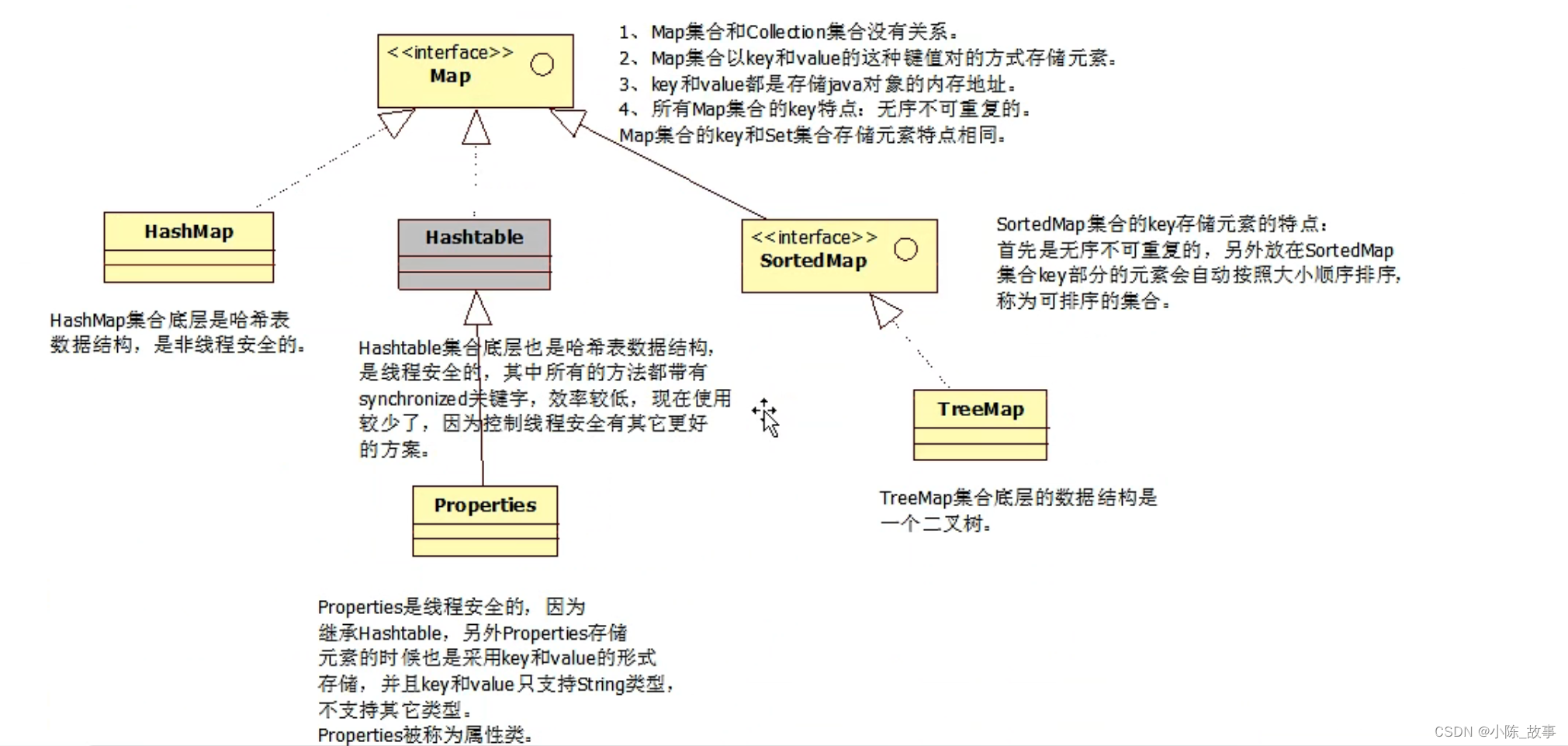 <<interface>>
Map

1、Map集合和Collection集合没有关系。
2、Map集合以key和value的这种键值对的方式存储元素。
3、key和value都是存储java对象的内存地址。
4、所有Map集合的key特点：无序不可重复的。
Map集合的key和Set集合存储元素特点相同。

HashMap

Hashtable

<<interface>>
SortedMap

SortedMap集合的key存储元素的特点：
首先是无序不可重复的，另外放在SortedMap集合key部分的元素会自动按照大小顺序排序，称为可排序的集合。

HashMap集合底层是哈希表数据结构，是非线程安全的。

Hashtable集合底层也是哈希表数据结构，是线程安全的，其中所有的方法都带有synchronized关键字，效率较低，现在使用较少了，因为控制线程安全有其它更好的方案。

TreeMap

Properties

TreeMap集合底层的数据结构是一个二叉树。

Properties是线程安全的，因为继承Hashtable，另外Properties存储元素的时候也是采用key和value的形式存储，并且key和value只支持String类型，不支持其它类型。
Properties被称为属性类。

CSDN @小陈_故事